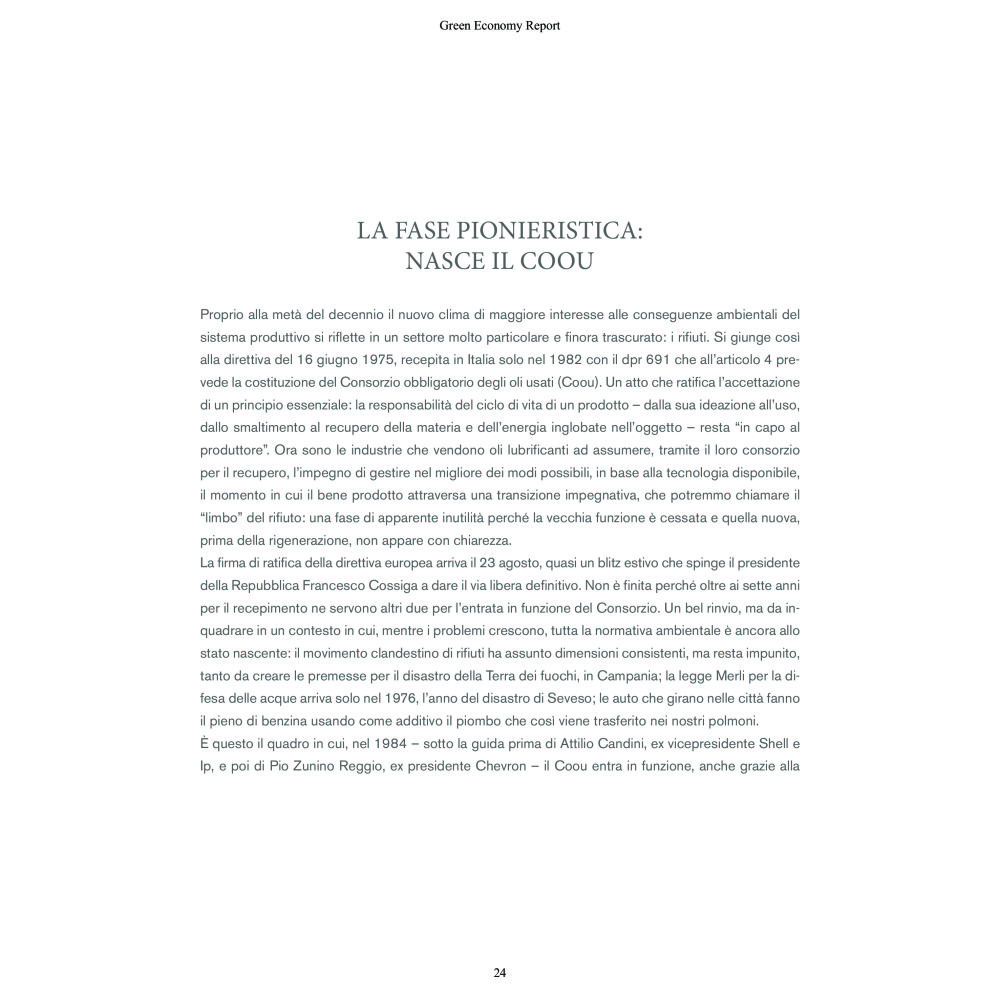 Green Economy Report

LA FASE PIONIERISTICA:
NASCE IL COOU

Proprio alla metà del decennio il nuovo clima di maggiore interesse alle conseguenze ambientali del sistema produttivo si riflette in un settore molto particolare e finora trascurato: i rifiuti. Si giunge così alla direttiva del 16 giugno 1975, recepita in Italia solo nel 1982 con il dpr 691 che all'articolo 4 prevede la costituzione del Consorzio obbligatorio degli oli usati (Coou). Un atto che ratifica l'accettazione di un principio essenziale: la responsabilità del ciclo di vita di un prodotto – dalla sua ideazione all'uso, dallo smaltimento al recupero della materia e dell'energia inglobate nell'oggetto – resta "in capo al produttore". Ora sono le industrie che vendono oli lubrificanti ad assumere, tramite il loro consorzio per il recupero, l'impegno di gestire nel migliore dei modi possibili, in base alla tecnologia disponibile, il momento in cui il bene prodotto attraversa una transizione impegnativa, che potremmo chiamare il "limbo" del rifiuto: una fase di apparente inutilità perché la vecchia funzione è cessata e quella nuova, prima della rigenerazione, non appare con chiarezza.
La firma di ratifica della direttiva europea arriva il 23 agosto, quasi un blitz estivo che spinge il presidente della Repubblica Francesco Cossiga a dare il via libera definitivo. Non è finita perché oltre ai sette anni per il recepimento ne servono altri due per l'entrata in funzione del Consorzio. Un bel rinvio, ma da inquadrare in un contesto in cui, mentre i problemi crescono, tutta la normativa ambientale è ancora allo stato nascente: il movimento clandestino di rifiuti ha assunto dimensioni consistenti, ma resta impunito, tanto da creare le premesse per il disastro della Terra dei fuochi, in Campania; la legge Merli per la difesa delle acque arriva solo nel 1976, l'anno del disastro di Seveso; le auto che girano nelle città fanno il pieno di benzina usando come additivo il piombo che così viene trasferito nei nostri polmoni.
È questo il quadro in cui, nel 1984 – sotto la guida prima di Attilio Candini, ex vicepresidente Shell e Ip, e poi di Pio Zunino Reggio, ex presidente Chevron – il Coou entra in funzione, anche grazie alla

24